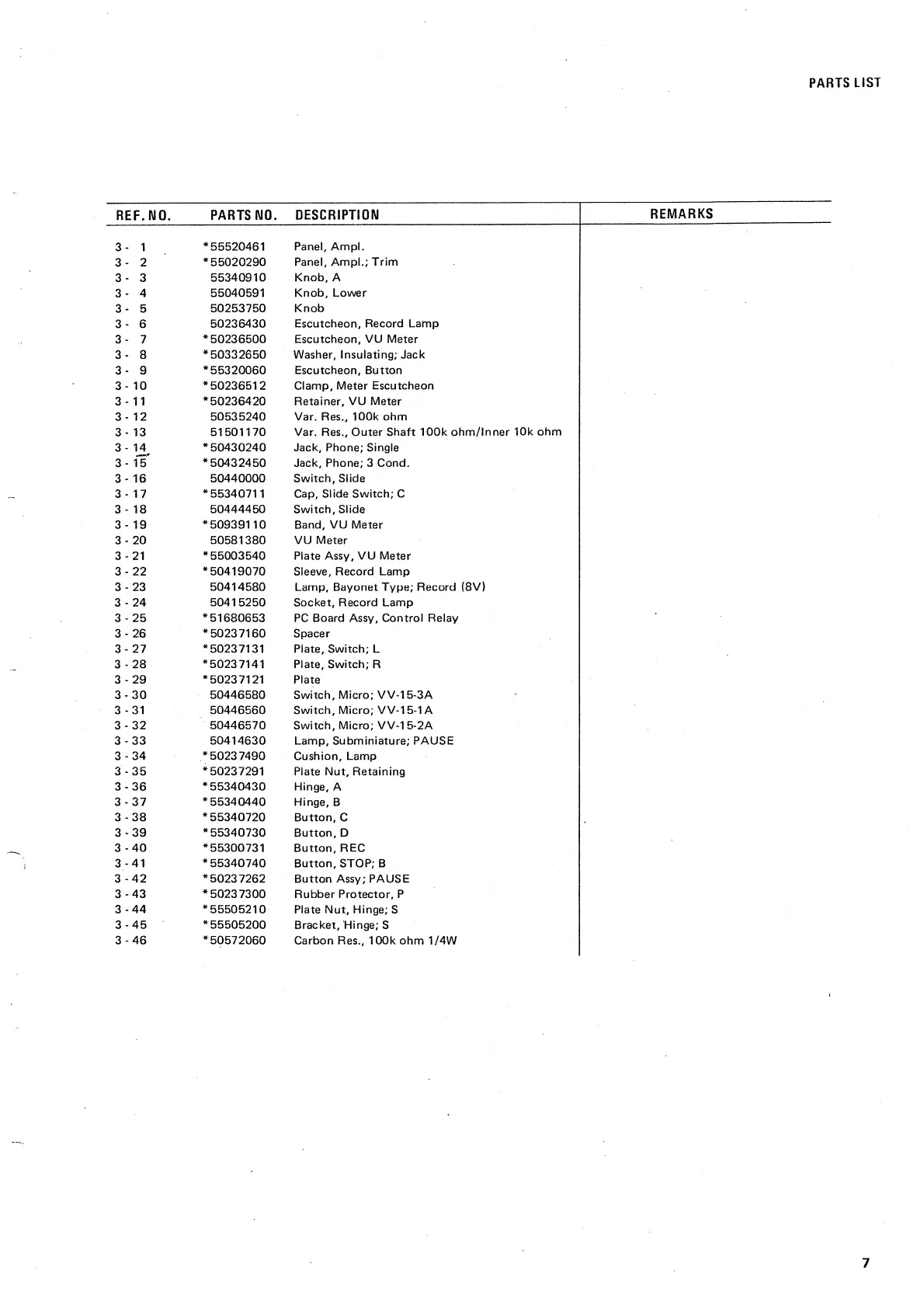 PARTS LIST

| REF. NO. | PARTS NO. | DESCRIPTION | REMARKS |
|---|---|---|---|
| 3 - 1 | *55520461 | Panel, Ampl. | |
| 3 - 2 | *55020290 | Panel, Ampl.; Trim | |
| 3 - 3 | 55340910 | Knob, A | |
| 3 - 4 | 55040591 | Knob, Lower | |
| 3 - 5 | 50253750 | Knob | |
| 3 - 6 | 50236430 | Escutcheon, Record Lamp | |
| 3 - 7 | *50236500 | Escutcheon, VU Meter | |
| 3 - 8 | *50332650 | Washer, Insulating; Jack | |
| 3 - 9 | *55320060 | Escutcheon, Button | |
| 3 - 10 | *50236512 | Clamp, Meter Escutcheon | |
| 3 - 11 | *50236420 | Retainer, VU Meter | |
| 3 - 12 | 50535240 | Var. Res., 100k ohm | |
| 3 - 13 | 51501170 | Var. Res., Outer Shaft 100k ohm/Inner 10k ohm | |
| 3 - 14 | *50430240 | Jack, Phone; Single | |
| 3 - 15 | *50432450 | Jack, Phone; 3 Cond. | |
| 3 - 16 | 50440000 | Switch, Slide | |
| 3 - 17 | *55340711 | Cap, Slide Switch; C | |
| 3 - 18 | 50444450 | Switch, Slide | |
| 3 - 19 | *50939110 | Band, VU Meter | |
| 3 - 20 | 50581380 | VU Meter | |
| 3 - 21 | *55003540 | Plate Assy, VU Meter | |
| 3 - 22 | *50419070 | Sleeve, Record Lamp | |
| 3 - 23 | 50414580 | Lamp, Bayonet Type; Record (8V) | |
| 3 - 24 | 50415250 | Socket, Record Lamp | |
| 3 - 25 | *51680653 | PC Board Assy, Control Relay | |
| 3 - 26 | *50237160 | Spacer | |
| 3 - 27 | *50237131 | Plate, Switch; L | |
| 3 - 28 | *50237141 | Plate, Switch; R | |
| 3 - 29 | *50237121 | Plate | |
| 3 - 30 | 50446580 | Switch, Micro; VV-15-3A | |
| 3 - 31 | 50446560 | Switch, Micro; VV-15-1A | |
| 3 - 32 | 50446570 | Switch, Micro; VV-15-2A | |
| 3 - 33 | 50414630 | Lamp, Subminiature; PAUSE | |
| 3 - 34 | *50237490 | Cushion, Lamp | |
| 3 - 35 | *50237291 | Plate Nut, Retaining | |
| 3 - 36 | *55340430 | Hinge, A | |
| 3 - 37 | *55340440 | Hinge, B | |
| 3 - 38 | *55340720 | Button, C | |
| 3 - 39 | *55340730 | Button, D | |
| 3 - 40 | *55300731 | Button, REC | |
| 3 - 41 | *55340740 | Button, STOP; B | |
| 3 - 42 | *50237262 | Button Assy; PAUSE | |
| 3 - 43 | *50237300 | Rubber Protector, P | |
| 3 - 44 | *55505210 | Plate Nut, Hinge; S | |
| 3 - 45 | *55505200 | Bracket, Hinge; S | |
| 3 - 46 | *50572060 | Carbon Res., 100k ohm 1/4W | |

7